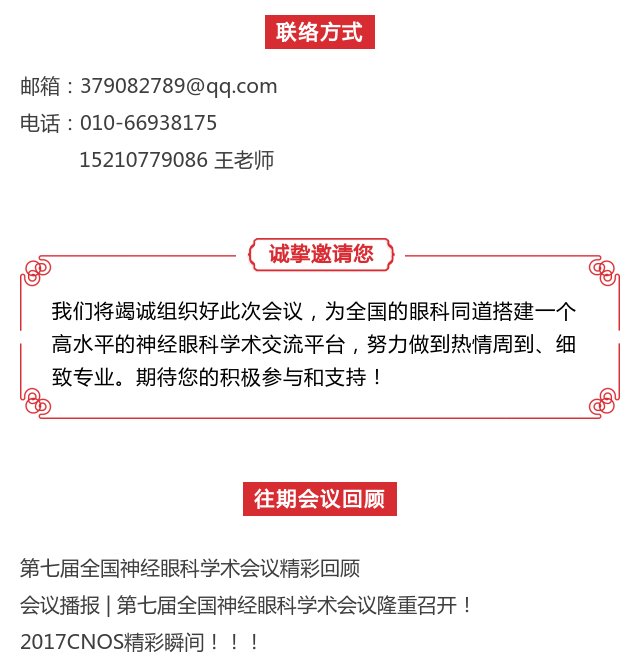 联络方式

邮箱：379082789@qq.com
电话：010-66938175
15210779086 王老师

诚挚邀请您

我们将竭诚组织好此次会议，为全国的眼科同道搭建一个高水平的神经眼科学术交流平台，努力做到热情周到、细致专业。期待您的积极参与和支持！

往期会议回顾

第七届全国神经眼科学术会议精彩回顾
会议播报 | 第七届全国神经眼科学术会议隆重召开！
2017CNOS精彩瞬间！！！